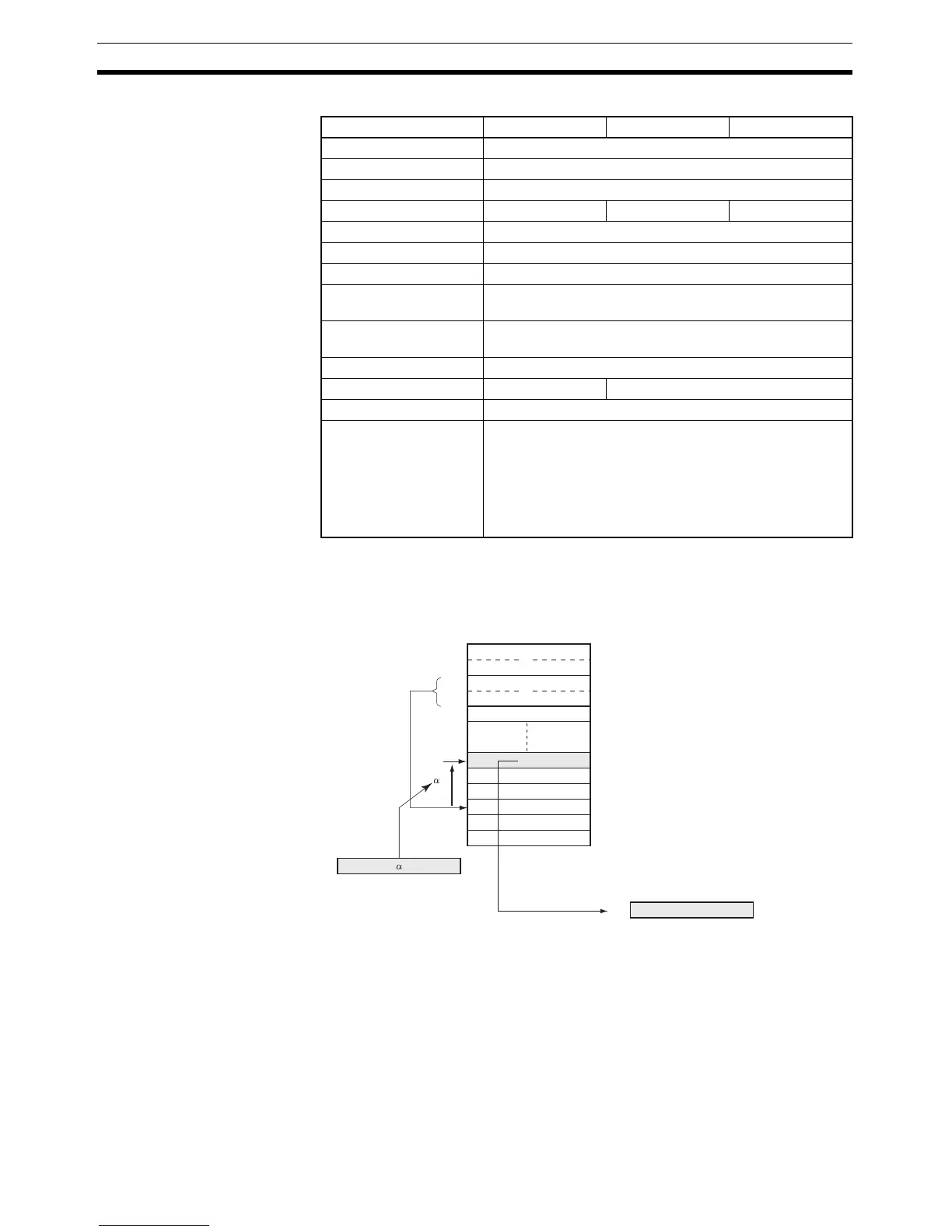 α

α